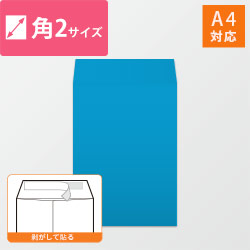 角2サイズ

A4
対応

剥がして貼る